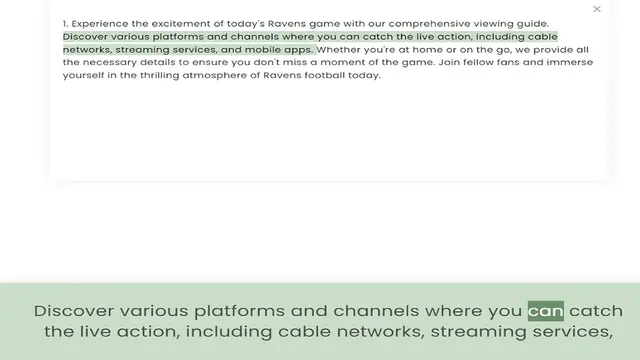 ×

1. Experience the excitement of today's Ravens game with our comprehensive viewing guide. Discover various platforms and channels where you can catch the live action, including cable networks, streaming services, and mobile apps. Whether you're at home or on the go, we provide all the necessary details to ensure you don't miss a moment of the game. Join fellow fans and immerse yourself in the thrilling atmosphere of Ravens football today.

Discover various platforms and channels where you can catch the live action, including cable networks, streaming services,